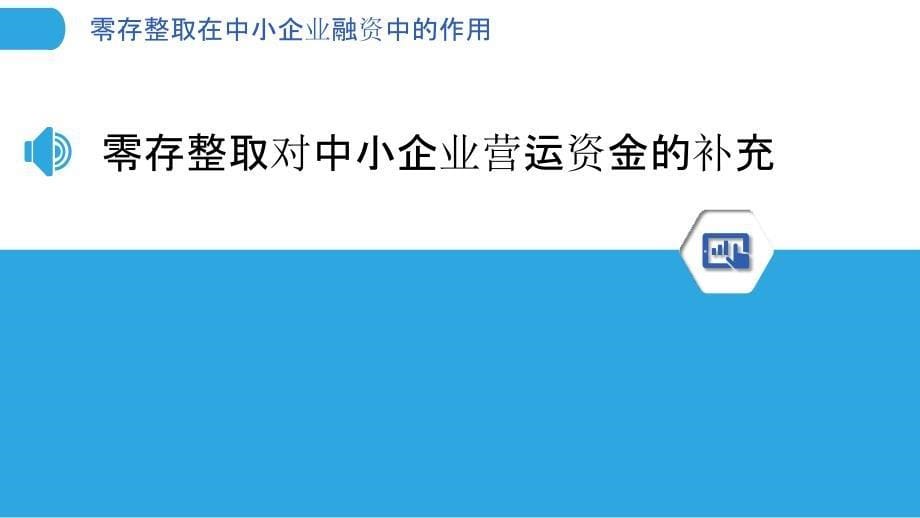 零存整取在中小企业融资中的作用

零存整取对中小企业营运资金的补充